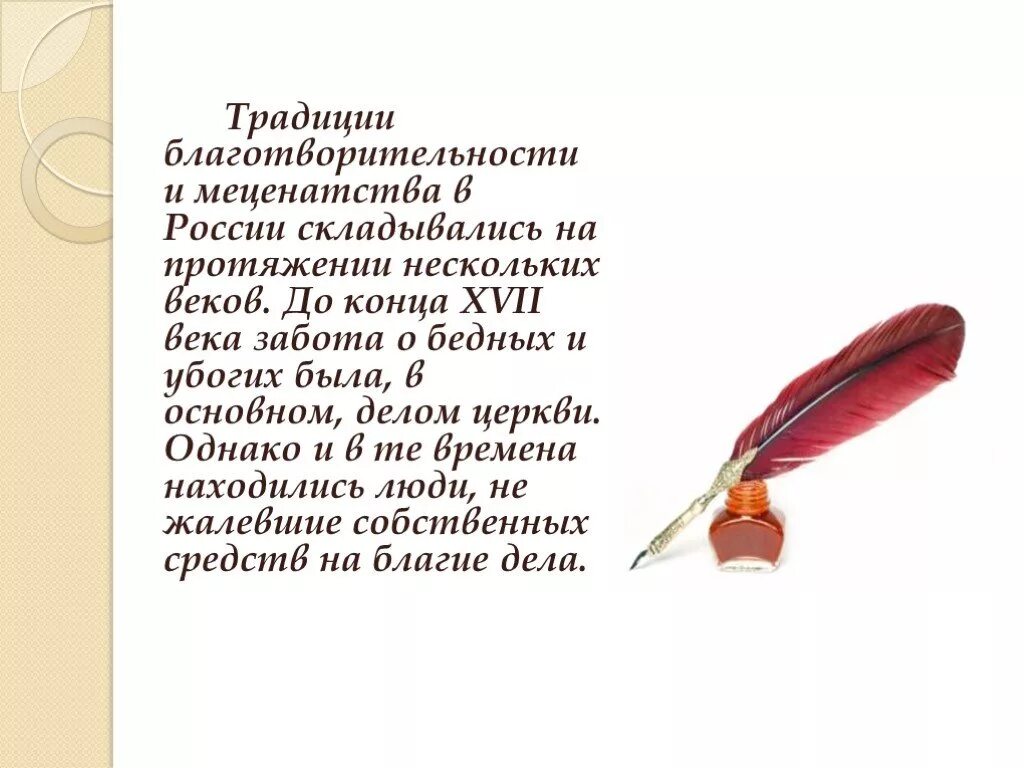 Традиции благотворительности и меценатства в России складывались на протяжении нескольких веков. До конца XVII века забота о бедных и убогих была, в основном, делом церкви. Однако и в те времена находились люди, не жалевшие собственных средств на благие дела.